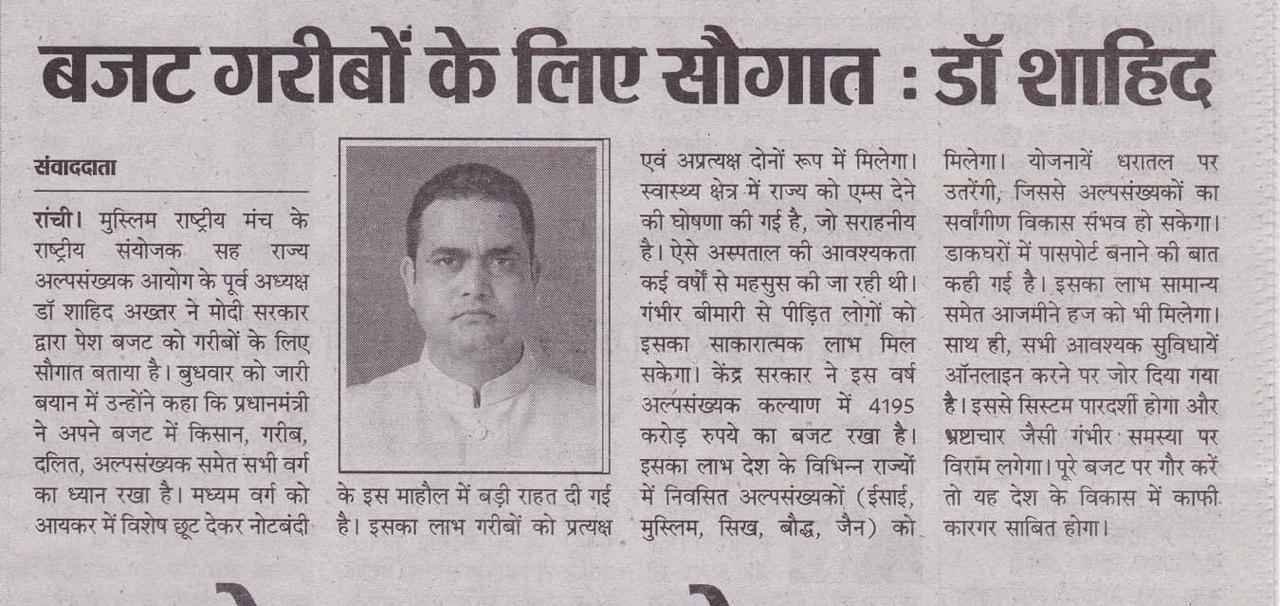 बजट गरीबों के लिए सौगात : डॉ शाहिद

संवाददाता

रांची। मुस्लिम राष्ट्रीय मंच के राष्ट्रीय संयोजक सह राज्य अल्पसंख्यक आयोग के पूर्व अध्यक्ष डॉ शाहिद अख्तर ने मोदी सरकार द्वारा पेश बजट को गरीबों के लिए सौगात बताया है। बुधवार को जारी बयान में उन्होंने कहा कि प्रधानमंत्री ने अपने बजट में किसान, गरीब, दलित, अल्पसंख्यक समेत सभी वर्ग का ध्यान रखा है। मध्यम वर्ग को आयकर में विशेष छूट देकर नोटबंदी के इस माहौल में बड़ी राहत दी गई है। इसका लाभ गरीबों को प्रत्यक्ष एवं अप्रत्यक्ष दोनों रूप में मिलेगा। स्वास्थ्य क्षेत्र में राज्य को एम्स देने की घोषणा की गई है, जो सराहनीय है। ऐसे अस्पताल की आवश्यकता कई वर्षों से महसुस की जा रही थी। गंभीर बीमारी से पीड़ित लोगों को इसका साकारात्मक लाभ मिल सकेगा। केंद्र सरकार ने इस वर्ष अल्पसंख्यक कल्याण में 4195 करोड़ रुपये का बजट रखा है। इसका लाभ देश के विभिन्न राज्यों में निवसित अल्पसंख्यकों (ईसाई, मुस्लिम, सिख, बौद्ध, जैन) को मिलेगा। योजनायें धरातल पर उतरेंगी, जिससे अल्पसंख्यकों का सर्वांगीण विकास संभव हो सकेगा। डाकघरों में पासपोर्ट बनाने की बात कही गई है। इसका लाभ सामान्य समेत आजमीने हज को भी मिलेगा। साथ ही, सभी आवश्यक सुविधायें ऑनलाइन करने पर जोर दिया गया है। इससे सिस्टम पारदर्शी होगा और भ्रष्टाचार जैसी गंभीर समस्या पर विराम लगेगा। पूरे बजट पर गौर करें तो यह देश के विकास में काफी कारगर साबित होगा।